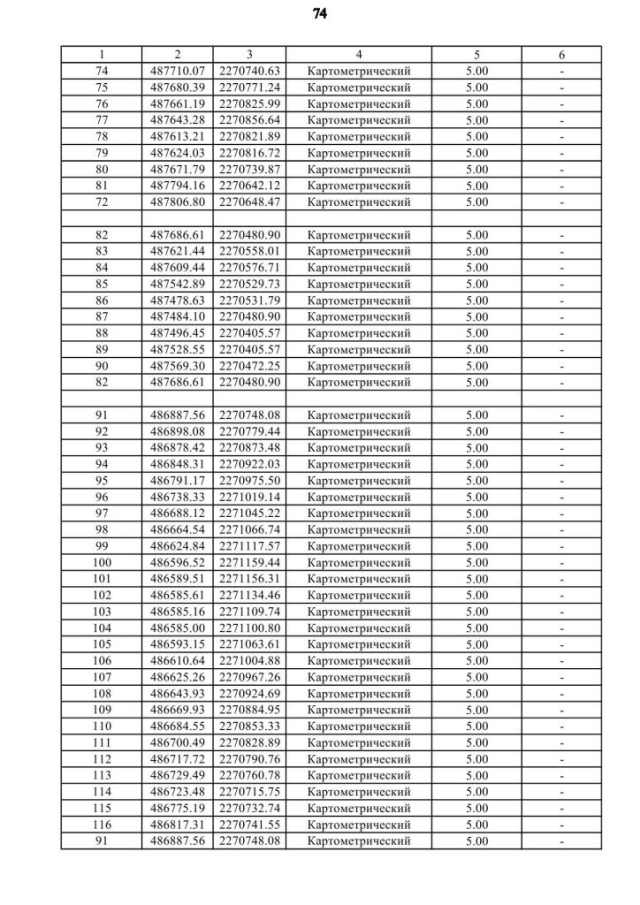 74

| 1 | 2 | 3 | 4 | 5 | 6 |
|---|---|---|---|---|---|
| 74 | 487710.07 | 2270740.63 | Картометрический | 5.00 | - |
| 75 | 487680.39 | 2270771.24 | Картометрический | 5.00 | - |
| 76 | 487661.19 | 2270825.99 | Картометрический | 5.00 | - |
| 77 | 487643.28 | 2270856.64 | Картометрический | 5.00 | - |
| 78 | 487613.21 | 2270821.89 | Картометрический | 5.00 | - |
| 79 | 487624.03 | 2270816.72 | Картометрический | 5.00 | - |
| 80 | 487671.79 | 2270739.87 | Картометрический | 5.00 | - |
| 81 | 487794.16 | 2270642.12 | Картометрический | 5.00 | - |
| 72 | 487806.80 | 2270648.47 | Картометрический | 5.00 | - |
| | | | | | |
| 82 | 487686.61 | 2270480.90 | Картометрический | 5.00 | - |
| 83 | 487621.44 | 2270558.01 | Картометрический | 5.00 | - |
| 84 | 487609.44 | 2270576.71 | Картометрический | 5.00 | - |
| 85 | 487542.89 | 2270529.73 | Картометрический | 5.00 | - |
| 86 | 487478.63 | 2270531.79 | Картометрический | 5.00 | - |
| 87 | 487484.10 | 2270480.90 | Картометрический | 5.00 | - |
| 88 | 487496.45 | 2270405.57 | Картометрический | 5.00 | - |
| 89 | 487528.55 | 2270405.57 | Картометрический | 5.00 | - |
| 90 | 487569.30 | 2270472.25 | Картометрический | 5.00 | - |
| 82 | 487686.61 | 2270480.90 | Картометрический | 5.00 | - |
| | | | | | |
| 91 | 486887.56 | 2270748.08 | Картометрический | 5.00 | - |
| 92 | 486898.08 | 2270779.44 | Картометрический | 5.00 | - |
| 93 | 486878.42 | 2270873.48 | Картометрический | 5.00 | - |
| 94 | 486848.31 | 2270922.03 | Картометрический | 5.00 | - |
| 95 | 486791.17 | 2270975.50 | Картометрический | 5.00 | - |
| 96 | 486738.33 | 2271019.14 | Картометрический | 5.00 | - |
| 97 | 486688.12 | 2271045.22 | Картометрический | 5.00 | - |
| 98 | 486664.54 | 2271066.74 | Картометрический | 5.00 | - |
| 99 | 486624.84 | 2271117.57 | Картометрический | 5.00 | - |
| 100 | 486596.52 | 2271159.44 | Картометрический | 5.00 | - |
| 101 | 486589.51 | 2271156.31 | Картометрический | 5.00 | - |
| 102 | 486585.61 | 2271134.46 | Картометрический | 5.00 | - |
| 103 | 486585.16 | 2271109.74 | Картометрический | 5.00 | - |
| 104 | 486585.00 | 2271100.80 | Картометрический | 5.00 | - |
| 105 | 486593.15 | 2271063.61 | Картометрический | 5.00 | - |
| 106 | 486610.64 | 2271004.88 | Картометрический | 5.00 | - |
| 107 | 486625.26 | 2270967.26 | Картометрический | 5.00 | - |
| 108 | 486643.93 | 2270924.69 | Картометрический | 5.00 | - |
| 109 | 486669.93 | 2270884.95 | Картометрический | 5.00 | - |
| 110 | 486684.55 | 2270853.33 | Картометрический | 5.00 | - |
| 111 | 486700.49 | 2270828.89 | Картометрический | 5.00 | - |
| 112 | 486717.72 | 2270790.76 | Картометрический | 5.00 | - |
| 113 | 486729.49 | 2270760.78 | Картометрический | 5.00 | - |
| 114 | 486723.48 | 2270715.75 | Картометрический | 5.00 | - |
| 115 | 486775.19 | 2270732.74 | Картометрический | 5.00 | - |
| 116 | 486817.31 | 2270741.55 | Картометрический | 5.00 | - |
| 91 | 486887.56 | 2270748.08 | Картометрический | 5.00 | - |